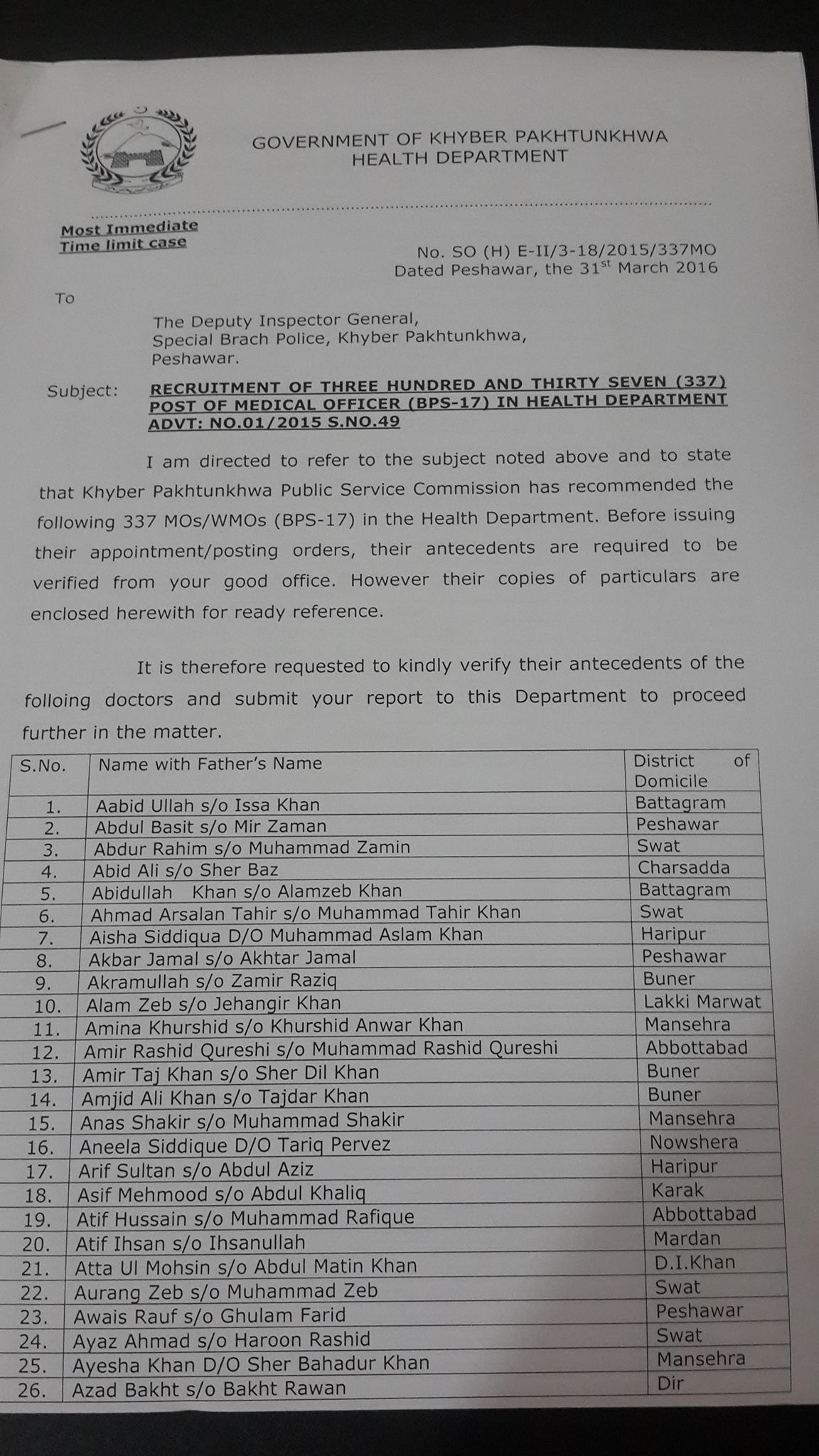 GOVERNMENT OF KHYBER PAKHTUNKHWA
HEALTH DEPARTMENT

Most Immediate
Time limit case

No. SO (H) E-II/3-18/2015/337MO
Dated Peshawar, the 31$^{st}$ March 2016

To

The Deputy Inspector General,
Special Brach Police, Khyber Pakhtunkhwa,
Peshawar.

Subject: RECRUITMENT OF THREE HUNDRED AND THIRTY SEVEN (337) POST OF MEDICAL OFFICER (BPS-17) IN HEALTH DEPARTMENT ADVT: NO.01/2015 S.NO.49

I am directed to refer to the subject noted above and to state that Khyber Pakhtunkhwa Public Service Commission has recommended the following 337 MOs/WMOs (BPS-17) in the Health Department. Before issuing their appointment/posting orders, their antecedents are required to be verified from your good office. However their copies of particulars are enclosed herewith for ready reference.

It is therefore requested to kindly verify their antecedents of the folloing doctors and submit your report to this Department to proceed further in the matter.

| S.No. | Name with Father's Name | District of Domicile |
|---|---|---|
| 1. | Aabid Ullah s/o Issa Khan | Battagram |
| 2. | Abdul Basit s/o Mir Zaman | Peshawar |
| 3. | Abdur Rahim s/o Muhammad Zamin | Swat |
| 4. | Abid Ali s/o Sher Baz | Charsadda |
| 5. | Abidullah Khan s/o Alamzeb Khan | Battagram |
| 6. | Ahmad Arsalan Tahir s/o Muhammad Tahir Khan | Swat |
| 7. | Aisha Siddiqua D/O Muhammad Aslam Khan | Haripur |
| 8. | Akbar Jamal s/o Akhtar Jamal | Peshawar |
| 9. | Akramullah s/o Zamir Raziq | Buner |
| 10. | Alam Zeb s/o Jehangir Khan | Lakki Marwat |
| 11. | Amina Khurshid s/o Khurshid Anwar Khan | Mansehra |
| 12. | Amir Rashid Qureshi s/o Muhammad Rashid Qureshi | Abbottabad |
| 13. | Amir Taj Khan s/o Sher Dil Khan | Buner |
| 14. | Amjid Ali Khan s/o Tajdar Khan | Buner |
| 15. | Anas Shakir s/o Muhammad Shakir | Mansehra |
| 16. | Aneela Siddique D/O Tariq Pervez | Nowshera |
| 17. | Arif Sultan s/o Abdul Aziz | Haripur |
| 18. | Asif Mehmood s/o Abdul Khaliq | Karak |
| 19. | Atif Hussain s/o Muhammad Rafique | Abbottabad |
| 20. | Atif Ihsan s/o Ihsanullah | Mardan |
| 21. | Atta Ul Mohsin s/o Abdul Matin Khan | D.I.Khan |
| 22. | Aurang Zeb s/o Muhammad Zeb | Swat |
| 23. | Awais Rauf s/o Ghulam Farid | Peshawar |
| 24. | Ayaz Ahmad s/o Haroon Rashid | Swat |
| 25. | Ayesha Khan D/O Sher Bahadur Khan | Mansehra |
| 26. | Azad Bakht s/o Bakht Rawan | Dir |